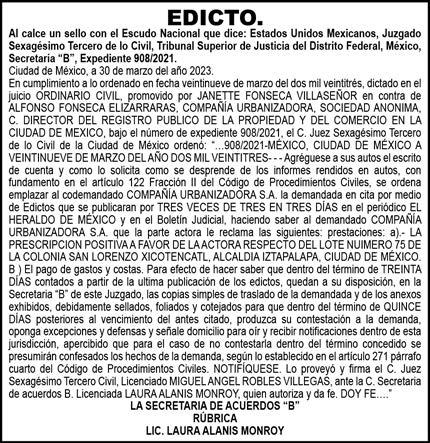 EDICTO.

Al calce un sello con el Escudo Nacional que dice: Estados Unidos Mexicanos, Juzgado Sexagésimo Tercero de lo Civil, Tribunal Superior de Justicia del Distrito Federal, México, Secretaria "B", Expediente 908/2021.

Ciudad de México, a 30 de marzo del año 2023.

En cumplimiento a lo ordenado en fecha veintinueve de marzo del dos mil veintitrés, dictado en el juicio ORDINARIO CIVIL, promovido por JANETTE FONSECA VILLASEÑOR en contra de ALFONSO FONSECA ELIZARRARAS, COMPAÑÍA URBANIZADORA, SOCIEDAD ANONIMA, C. DIRECTOR DEL REGISTRO PUBLICO DE LA PROPIEDAD Y DEL COMERCIO EN LA CIUDAD DE MEXICO, bajo el número de expediente 908/2021, el C. Juez Sexagésimo Tercero de lo Civil de la Ciudad de México ordenó: "...908/2021-MÉXICO, CIUDAD DE MÉXICO A VEINTINUEVE DE MARZO DEL AÑO DOS MIL VEINTITRES- - - Agréguese a sus autos el escrito de cuenta y como lo solicita como se desprende de los informes rendidos en autos, con fundamento en el artículo 122 Fracción II del Código de Procedimientos Civiles, se ordena emplazar al codemandado COMPAÑÍA URBANIZADORA S.A. la demandada en cita por medio de Edictos que se publicaran por TRES VECES DE TRES EN TRES DÍAS en el periódico EL HERALDO DE MÉXICO y en el Boletín Judicial, haciendo saber al demandado COMPAÑÍA URBANIZADORA S.A. que la parte actora le reclama las siguientes: prestaciones: a).- LA PRESCRIPCION POSITIVA A FAVOR DE LA ACTORA RESPECTO DEL LOTE NUIMERO 75 DE LA COLONIA SAN LORENZO XICOTENCATL, ALCALDIA IZTAPALAPA, CIUDAD DE MÉXICO. B ) El pago de gastos y costas. Para efecto de hacer saber que dentro del término de TREINTA DÍAS contados a partir de la ultima publicación de los edictos, quedan a su disposición, en la Secretaria "B" de este Juzgado, las copias simples de traslado de la demandada y de los anexos exhibidos, debidamente sellados, foliados y cotejados para que dentro del término de QUINCE DÍAS posteriores al vencimiento del antes citado, produzca su contestación a la demanda, oponga excepciones y defensas y señale domicilio para oír y recibir notificaciones dentro de esta jurisdicción, apercibido que para el caso de no contestarla dentro del término concedido se presumirán confesados los hechos de la demanda, según lo establecido en el artículo 271 párrafo cuarto del Código de Procedimientos Civiles. NOTIFÍQUESE. Lo proveyó y firma el C. Juez Sexagésimo Tercero Civil, Licenciado MIGUEL ANGEL ROBLES VILLEGAS, ante la C. Secretaria de acuerdos B. Licenciada LAURA ALANIS MONROY, quien autoriza y da fe. DOY FE...."

LA SECRETARIA DE ACUERDOS "B"
RÚBRICA
LIC. LAURA ALANIS MONROY